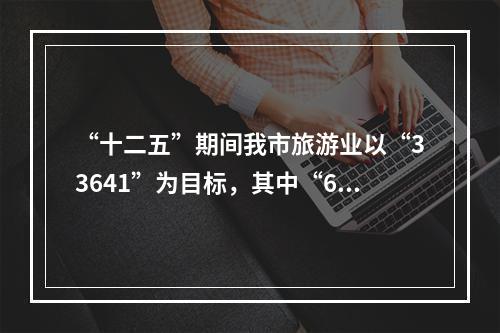 “十二五”期间我市旅游业以“33641”为目标，其中“6...